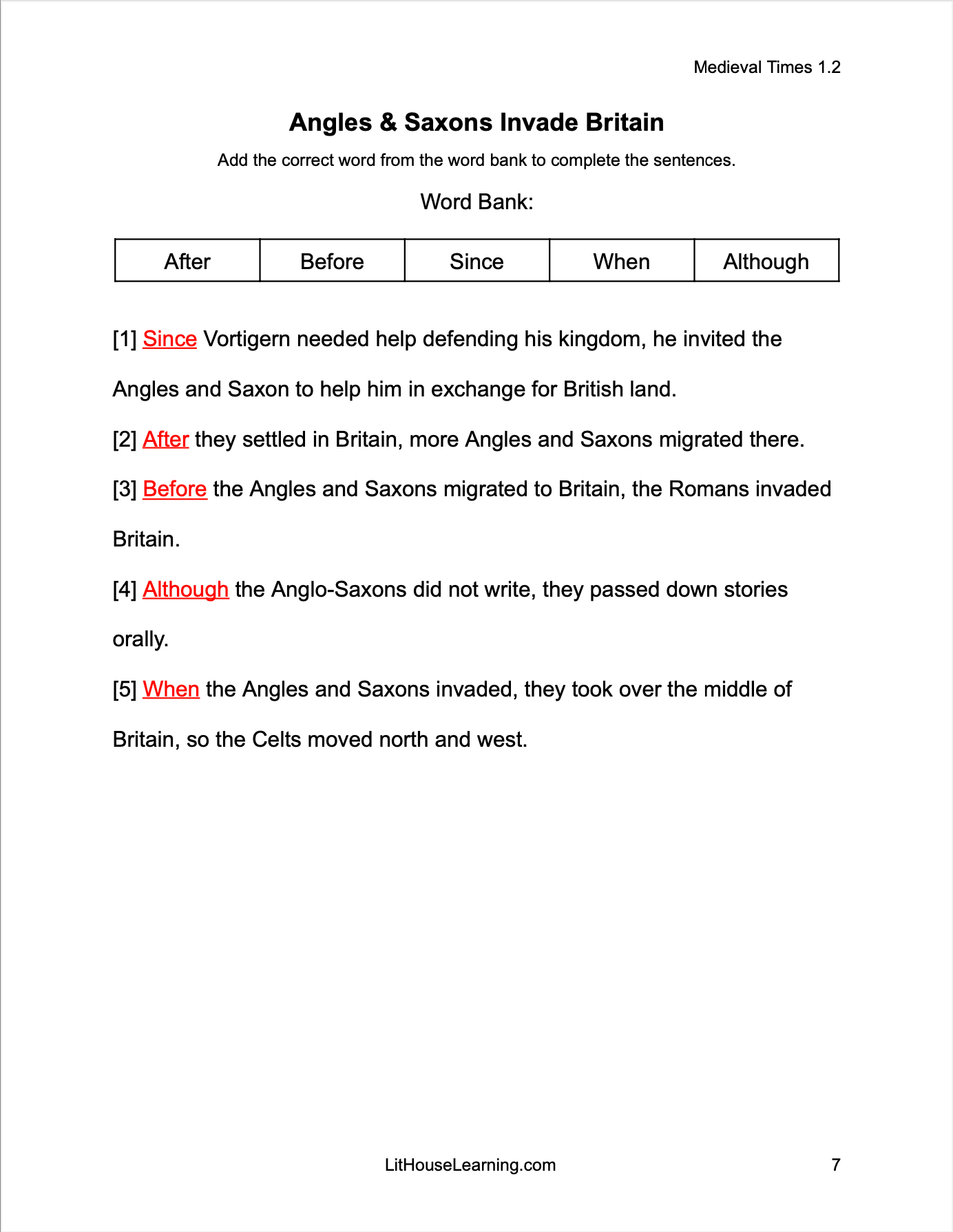 Medieval Times 1.2

Angles & Saxons Invade Britain

Add the correct word from the word bank to complete the sentences.

Word Bank:

| After | Before | Since | When | Although |
|---|---|---|---|---|

[1] Since Vortigern needed help defending his kingdom, he invited the Angles and Saxon to help him in exchange for British land.

[2] After they settled in Britain, more Angles and Saxons migrated there.

[3] Before the Angles and Saxons migrated to Britain, the Romans invaded Britain.

[4] Although the Anglo-Saxons did not write, they passed down stories orally.

[5] When the Angles and Saxons invaded, they took over the middle of Britain, so the Celts moved north and west.

LitHouseLearning.com

7